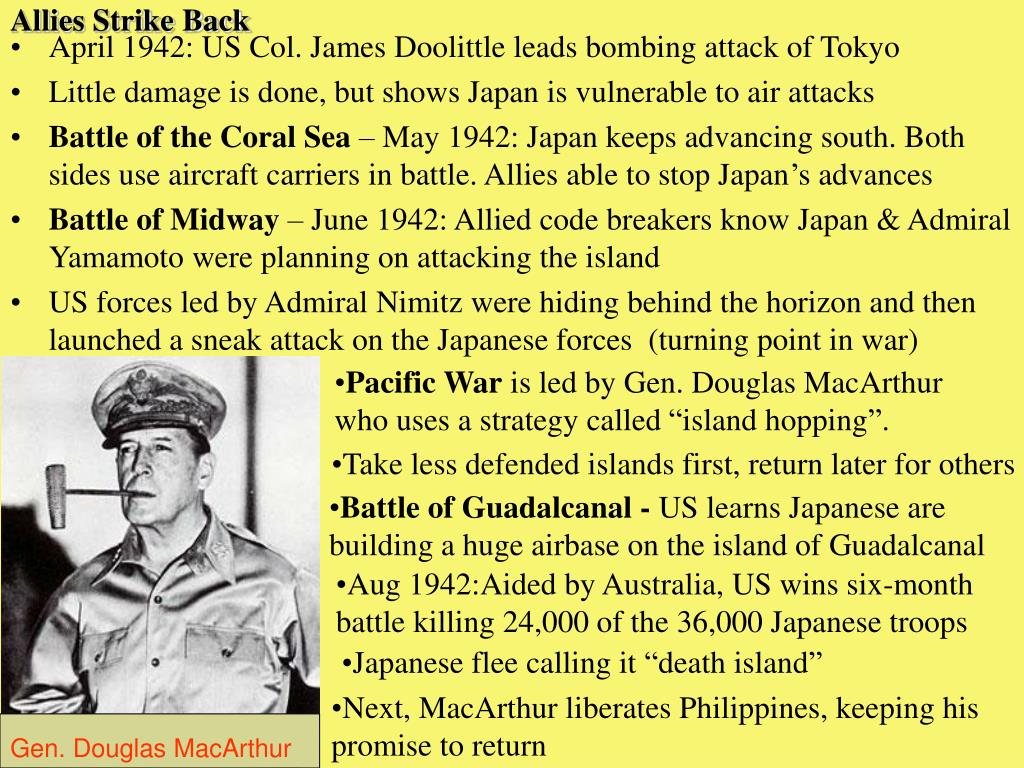 Allies Strike Back

• April 1942: US Col. James Doolittle leads bombing attack of Tokyo
• Little damage is done, but shows Japan is vulnerable to air attacks
• Battle of the Coral Sea – May 1942: Japan keeps advancing south. Both sides use aircraft carriers in battle. Allies able to stop Japan's advances
• Battle of Midway – June 1942: Allied code breakers know Japan & Admiral Yamamoto were planning on attacking the island
• US forces led by Admiral Nimitz were hiding behind the horizon and then launched a sneak attack on the Japanese forces (turning point in war)

•Pacific War is led by Gen. Douglas MacArthur who uses a strategy called "island hopping".
•Take less defended islands first, return later for others
•Battle of Guadalcanal - US learns Japanese are building a huge airbase on the island of Guadalcanal
•Aug 1942:Aided by Australia, US wins six-month battle killing 24,000 of the 36,000 Japanese troops
•Japanese flee calling it "death island"
•Next, MacArthur liberates Philippines, keeping his promise to return

Gen. Douglas MacArthur